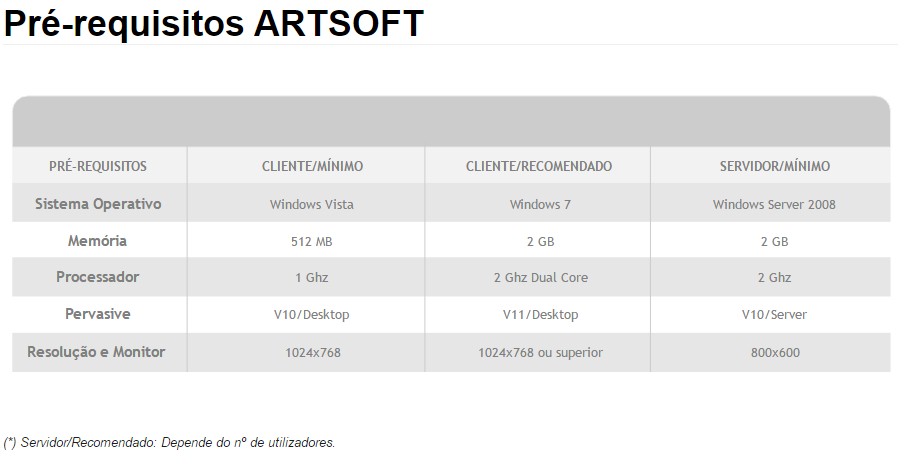 Pré-requisitos ARTSOFT

| PRÉ-REQUISITOS | CLIENTE/MÍNIMO | CLIENTE/RECOMENDADO | SERVIDOR/MÍNIMO |
|---|---|---|---|
| Sistema Operativo | Windows Vista | Windows 7 | Windows Server 2008 |
| Memória | 512 MB | 2 GB | 2 GB |
| Processador | 1 Ghz | 2 Ghz Dual Core | 2 Ghz |
| Pervasive | V10/Desktop | V11/Desktop | V10/Server |
| Resolução e Monitor | 1024x768 | 1024x768 ou superior | 800x600 |

(*) Servidor/Recomendado: Depende do nº de utilizadores.